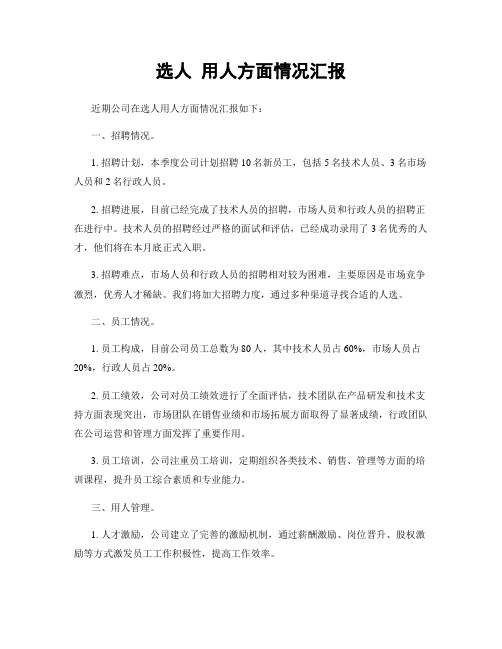 选人 用人方面情况汇报

近期公司在选人用人方面情况汇报如下：

一、招聘情况。

1. 招聘计划，本季度公司计划招聘 10 名新员工，包括 5 名技术人员、3 名市场人员和 2 名行政人员。

2. 招聘进展，目前已经完成了技术人员的招聘，市场人员和行政人员的招聘正在进行中。技术人员的招聘经过严格的面试和评估，已经成功录用了 3 名优秀的人才，他们将在本月底正式入职。

3. 招聘难点，市场人员和行政人员的招聘相对较为困难，主要原因是市场竞争激烈，优秀人才稀缺。我们将加大招聘力度，通过多种渠道寻找合适的人选。

二、员工情况。

1. 员工构成，目前公司员工总数为 80 人，其中技术人员占 60%，市场人员占 20%，行政人员占 20%。

2. 员工绩效，公司对员工绩效进行了全面评估，技术团队在产品研发和技术支持方面表现突出，市场团队在销售业绩和市场拓展方面取得了显著成绩，行政团队在公司运营和管理方面发挥了重要作用。

3. 员工培训，公司注重员工培训，定期组织各类技术、销售、管理等方面的培训课程，提升员工综合素质和专业能力。

三、用人管理。

1. 人才激励，公司建立了完善的激励机制，通过薪酬激励、岗位晋升、股权激励等方式激发员工工作积极性，提高工作效率。